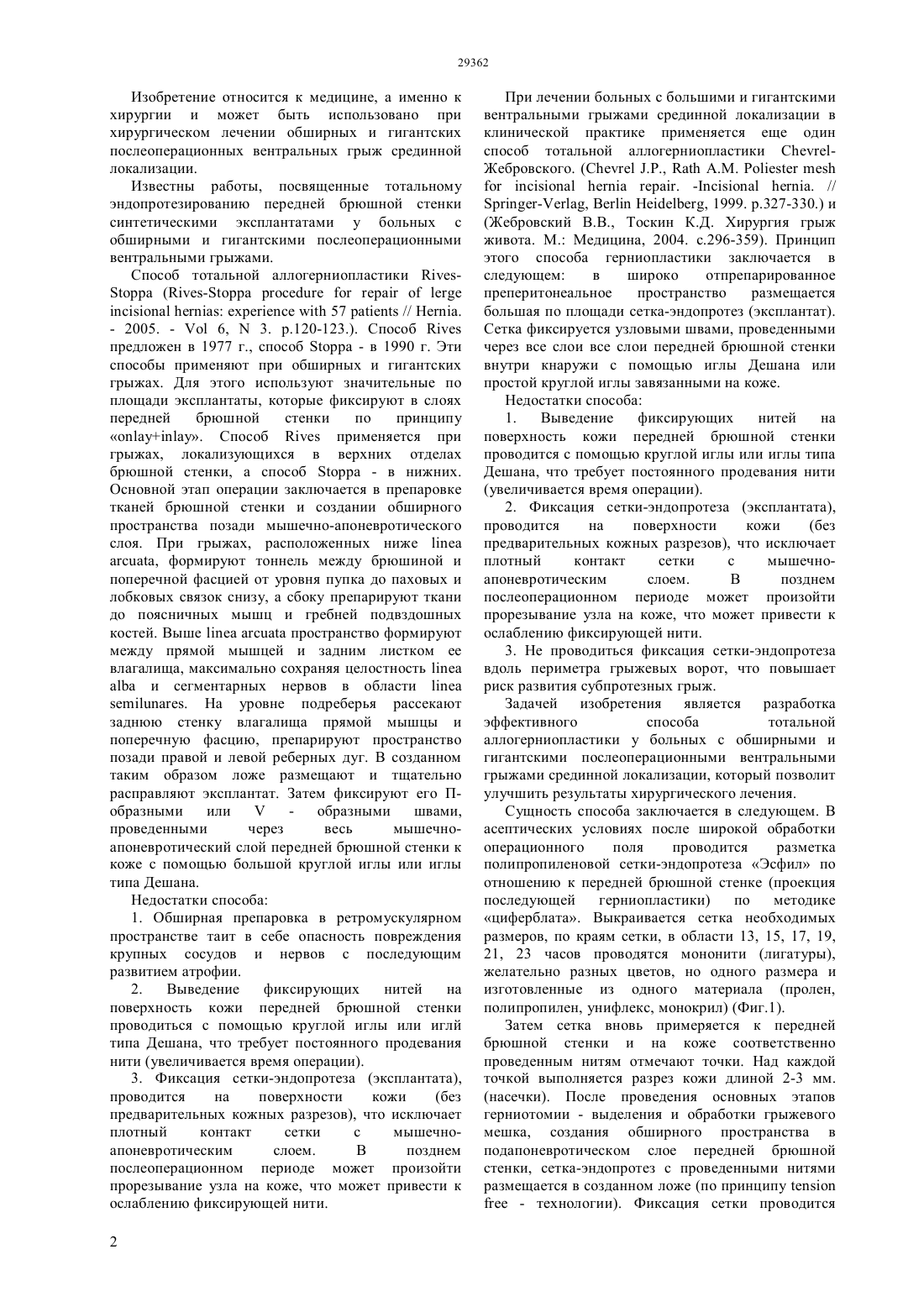 29362

Изобретение относится к медицине, а именно к хирургии и может быть использовано при хирургическом лечении обширных и гигантских послеоперационных вентральных грыж срединной локализации.

Известны работы, посвященные тотальному эндопротезированию передней брюшной стенки синтетическими эксплантатами у больных с обширными и гигантскими послеоперационными вентральными грыжами.

Способ тотальной аллогерниопластики Rives-Stoppa (Rives-Stoppa procedure for repair of lerge incisional hernias: experience with 57 patients // Hernia. - 2005. - Vol 6, N 3. p.120-123.). Способ Rives предложен в 1977 г., способ Stoppa - в 1990 г. Эти способы применяют при обширных и гигантских грыжах. Для этого используют значительные по площади эксплантаты, которые фиксируют в слоях передней брюшной стенки по принципу «onlay+inlay». Способ Rives применяется при грыжах, локализующихся в верхних отделах брюшной стенки, а способ Stoppa - в нижних. Основной этап операции заключается в препаровке тканей брюшной стенки и создании обширного пространства позади мышечно-апоневротического слоя. При грыжах, расположенных ниже linea arcuata, формируют тоннель между брюшиной и поперечной фасцией от уровня пупка до паховых и лобковых связок снизу, а сбоку препарируют ткани до поясничных мышц и гребней подвздошных костей. Выше linea arcuata пространство формируют между прямой мышцей и задним листком ее влагалища, максимально сохраняя целостность linea alba и сегментарных нервов в области linea semilunares. На уровне подреберья рассекают заднюю стенку влагалища прямой мышцы и поперечную фасцию, препарируют пространство позади правой и левой реберных дуг. В созданном таким образом ложе размещают и тщательно расправляют эксплантат. Затем фиксируют его П-образными или V - образными швами, проведенными через весь мышечно-апоневротический слой передней брюшной стенки к коже с помощью большой круглой иглы или иглы типа Дешана.

Недостатки способа:

1. Обширная препаровка в ретромускулярном пространстве таит в себе опасность повреждения крупных сосудов и нервов с последующим развитием атрофии.

2. Выведение фиксирующих нитей на поверхность кожи передней брюшной стенки проводиться с помощью круглой иглы или иглй типа Дешана, что требует постоянного продевания нити (увеличивается время операции).

3. Фиксация сетки-эндопротеза (эксплантата), проводится на поверхности кожи (без предварительных кожных разрезов), что исключает плотный контакт сетки с мышечно-апоневротическим слоем. В позднем послеоперационном периоде может произойти прорезывание узла на коже, что может привести к ослаблению фиксирующей нити.

При лечении больных с большими и гигантскими вентральными грыжами срединной локализации в клинической практике применяется еще один способ тотальной аллогерниопластики Chevrel-Жебровского. (Chevrel J.P., Rath A.M. Poliester mesh for incisional hernia repair. -Incisional hernia. // Springer-Verlag, Berlin Heidelberg, 1999. p.327-330.) и (Жебровский В.В., Тоскин К.Д. Хирургия грыж живота. М.: Медицина, 2004. с.296-359). Принцип этого способа герниопластики заключается в следующем: в широко отпрепарированное преперитонеальное пространство размещается большая по площади сетка-эндопротез (эксплантат). Сетка фиксируется узловыми швами, проведенными через все слои все слои передней брюшной стенки внутри кнаружи с помощью иглы Дешана или простой круглой иглы завязанными на коже.

Недостатки способа:

1. Выведение фиксирующих нитей на поверхность кожи передней брюшной стенки проводится с помощью круглой иглы или иглы типа Дешана, что требует постоянного продевания нити (увеличивается время операции).

2. Фиксация сетки-эндопротеза (эксплантата), проводится на поверхности кожи (без предварительных кожных разрезов), что исключает плотный контакт сетки с мышечно-апоневротическим слоем. В позднем послеоперационном периоде может произойти прорезывание узла на коже, что может привести к ослаблению фиксирующей нити.

3. Не проводиться фиксация сетки-эндопротеза вдоль периметра грыжевых ворот, что повышает риск развития субпротезных грыж.

Задачей изобретения является разработка эффективного способа тотальной аллогерниопластики у больных с обширными и гигантскими послеоперационными вентральными грыжами срединной локализации, который позволит улучшить результаты хирургического лечения.

Сущность способа заключается в следующем. В асептических условиях после широкой обработки операционного поля проводится разметка полипропиленовой сетки-эндопротеза «Эсфил» по отношению к передней брюшной стенке (проекция последующей герниопластики) по методике «циферблата». Выкраивается сетка необходимых размеров, по краям сетки, в области 13, 15, 17, 19, 21, 23 часов проводятся мононити (лигатуры), желательно разных цветов, но одного размера и изготовленные из одного материала (пролен, полипропилен, унифлекс, монокрил) (Фиг.1).

Затем сетка вновь примеряется к передней брюшной стенки и на коже соответственно проведенным нитям отмечают точки. Над каждой точкой выполняется разрез кожи длиной 2-3 мм. (насечки). После проведения основных этапов герниотомии - выделения и обработки грыжевого мешка, создания обширного пространства в подапоневротическом слое передней брюшной стенки, сетка-эндопротез с проведенными нитями размещается в созданном ложе (по принципу tension free - технологии). Фиксация сетки проводится

2